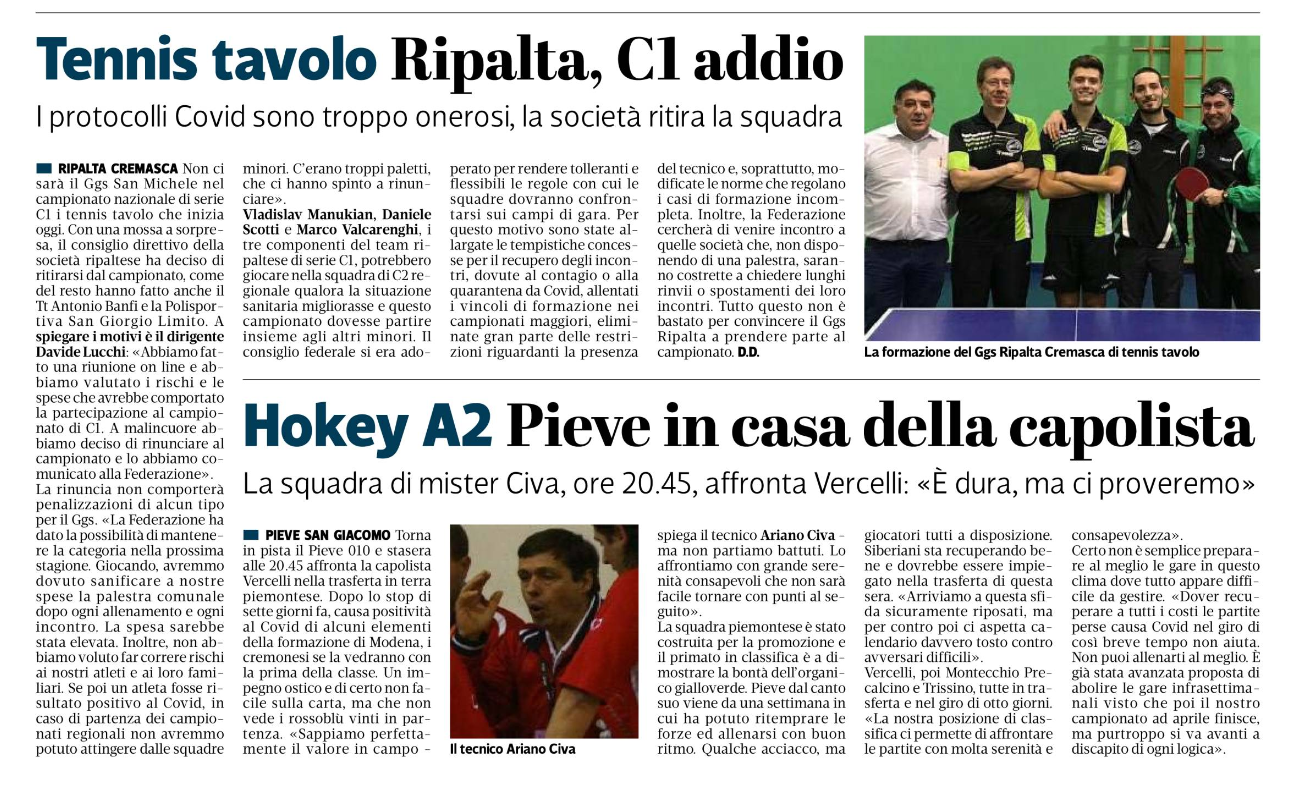 Tennis tavolo Ripalta, C1 addio

I protocolli Covid sono troppo onerosi, la società ritira la squadra

RIPALTA CREMASCA Non ci sarà il Ggs San Michele nel campionato nazionale di serie C1 i tennis tavolo che inizia oggi. Con una mossa a sorpresa, il consiglio direttivo della società ripaltese ha deciso di ritirarsi dal campionato, come del resto hanno fatto anche il Tt Antonio Banfi e la Polisportiva San Giorgio Limito. A spiegare i motivi è il dirigente Davide Lucchi: «Abbiamo fatto una riunione on line e abbiamo valutato i rischi e le spese che avrebbe comportato la partecipazione al campionato di C1. A malincuore abbiamo deciso di rinunciare al campionato e lo abbiamo comunicato alla Federazione».
La rinuncia non comporterà penalizzazioni di alcun tipo per il Ggs. «La Federazione ha dato la possibilità di mantenere la categoria nella prossima stagione. Giocando, avremmo dovuto sanificare a nostre spese la palestra comunale dopo ogni allenamento e ogni incontro. La spesa sarebbe stata elevata. Inoltre, non abbiamo voluto far correre rischi ai nostri atleti e ai loro familiari. Se poi un atleta fosse risultato positivo al Covid, in caso di partenza dei campionati regionali non avremmo potuto attingere dalle squadre minori. C'erano troppi paletti, che ci hanno spinto a rinunciare».
Vladislav Manukian, Daniele Scotti e Marco Valcarenghi, i tre componenti del team ripaltese di serie C1, potrebbero giocare nella squadra di C2 regionale qualora la situazione sanitaria migliorasse e questo campionato dovesse partire insieme agli altri minori. Il consiglio federale si era adoperato per rendere tolleranti e flessibili le regole con cui le squadre dovranno confrontarsi sui campi di gara. Per questo motivo sono state allargate le tempistiche concesse per il recupero degli incontri, dovute al contagio o alla quarantena da Covid, allentati i vincoli di formazione nei campionati maggiori, eliminate gran parte delle restrizioni riguardanti la presenza del tecnico e, soprattutto, modificate le norme che regolano i casi di formazione incompleta. Inoltre, la Federazione cercherà di venire incontro a quelle società che, non disponendo di una palestra, saranno costrette a chiedere lunghi rinvii o spostamenti dei loro incontri. Tutto questo non è bastato per convincere il Ggs Ripalta a prendere parte al campionato. D.D.

La formazione del Ggs Ripalta Cremasca di tennis tavolo

Hokey A2 Pieve in casa della capolista

La squadra di mister Civa, ore 20.45, affronta Vercelli: «È dura, ma ci proveremo»

PIEVE SAN GIACOMO Torna in pista il Pieve 010 e stasera alle 20.45 affronta la capolista Vercelli nella trasferta in terra piemontese. Dopo lo stop di sette giorni fa, causa positività al Covid di alcuni elementi della formazione di Modena, i cremonesi se la vedranno con la prima della classe. Un impegno ostico e di certo non facile sulla carta, ma che non vede i rossoblù vinti in partenza. «Sappiamo perfettamente il valore in campo - spiega il tecnico Ariano Civa - ma non partiamo battuti. Lo affrontiamo con grande serenità consapevoli che non sarà facile tornare con punti al seguito».
La squadra piemontese è stato costruita per la promozione e il primato in classifica è a dimostrare la bontà dell'organico gialloverde. Pieve dal canto suo viene da una settimana in cui ha potuto ritemprare le forze ed allenarsi con buon ritmo. Qualche acciacco, ma giocatori tutti a disposizione. Siberiani sta recuperando bene e dovrebbe essere impiegato nella trasferta di questa sera. «Arriviamo a questa sfida sicuramente riposati, ma per contro poi ci aspetta calendario davvero tosto contro avversari difficili».
Vercelli, poi Montecchio Precalcino e Trissino, tutte in trasferta e nel giro di otto giorni. «La nostra posizione di classifica ci permette di affrontare le partite con molta serenità e consapevolezza».
Certo non è semplice preparare al meglio le gare in questo clima dove tutto appare difficile da gestire. «Dover recuperare a tutti i costi le partite perse causa Covid nel giro di così breve tempo non aiuta. Non puoi allenarti al meglio. È già stata avanzata proposta di abolire le gare infrasettimanali visto che poi il nostro campionato ad aprile finisce, ma purtroppo si va avanti a discapito di ogni logica».

Il tecnico Ariano Civa